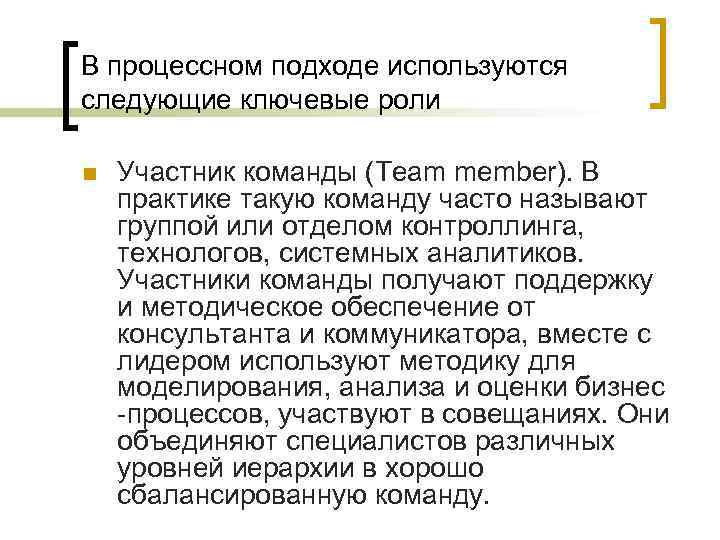 В процессном подходе используются следующие ключевые роли

Участник команды (Team member). В практике такую команду часто называют группой или отделом контроллинга, технологов, системных аналитиков. Участники команды получают поддержку и методическое обеспечение от консультанта и коммуникатора, вместе с лидером используют методику для моделирования, анализа и оценки бизнес -процессов, участвуют в совещаниях. Они объединяют специалистов различных уровней иерархии в хорошо сбалансированную команду.